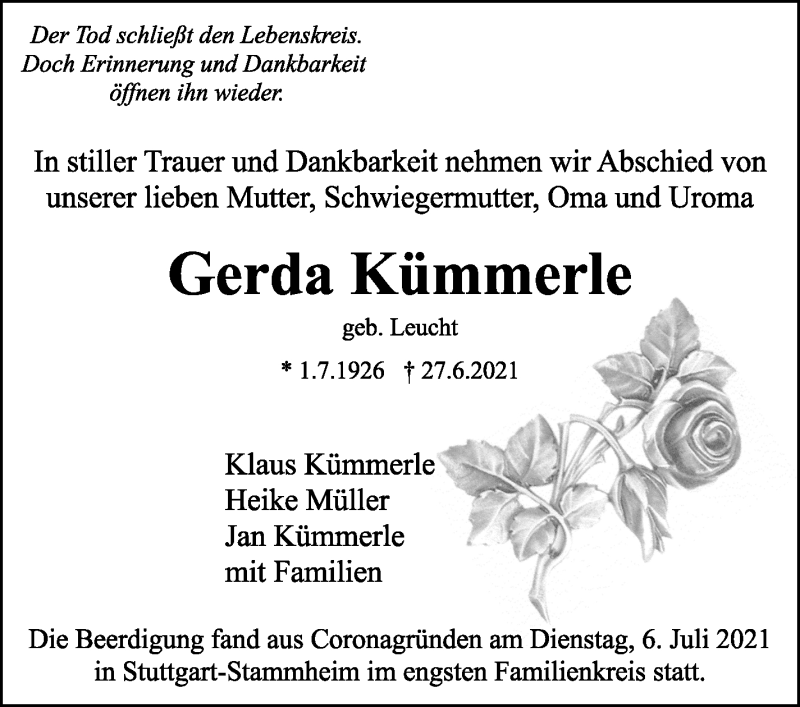 Der Tod schließt den Lebenskreis.
Doch Erinnerung und Dankbarkeit
öffnen ihn wieder.

In stiller Trauer und Dankbarkeit nehmen wir Abschied von unserer lieben Mutter, Schwiegermutter, Oma und Uroma

Gerda Kümmerle

geb. Leucht

* 1.7.1926 † 27.6.2021

Klaus Kümmerle
Heike Müller
Jan Kümmerle
mit Familien

Die Beerdigung fand aus Coronagründen am Dienstag, 6. Juli 2021 in Stuttgart-Stammheim im engsten Familienkreis statt.